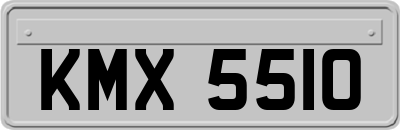 KMX 5510